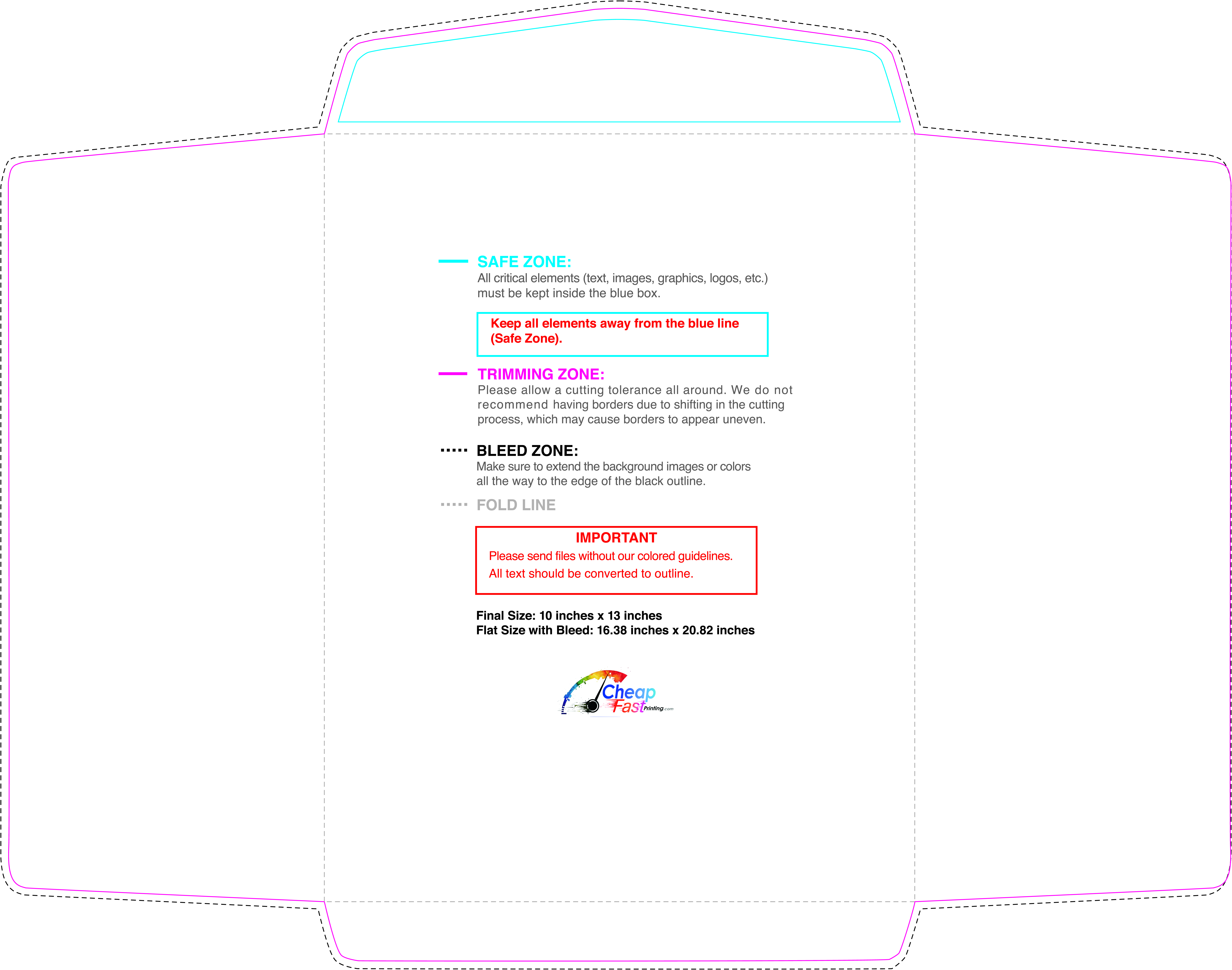 SAFE ZONE:
All critical elements (text, images, graphics, logos, etc.) must be kept inside the blue box.

Keep all elements away from the blue line (Safe Zone).

TRIMMING ZONE:
Please allow a cutting tolerance all around. We do not recommend having borders due to shifting in the cutting process, which may cause borders to appear uneven.

BLEED ZONE:
Make sure to extend the background images or colors all the way to the edge of the black outline.

FOLD LINE

IMPORTANT
Please send files without our colored guidelines.
All text should be converted to outline.

Final Size: 10 inches x 13 inches
Flat Size with Bleed: 16.38 inches x 20.82 inches

Cheap Fast Printing.com